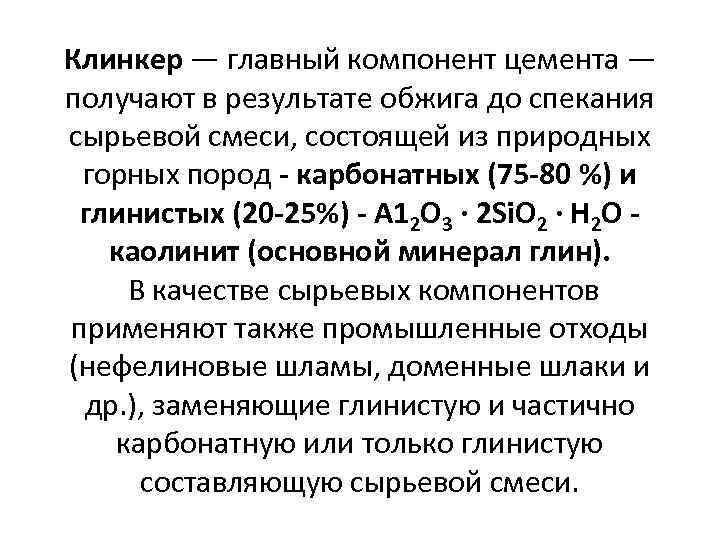 Клинкер — главный компонент цемента — получают в результате обжига до спекания сырьевой смеси, состоящей из природных горных пород - карбонатных (75-80 %) и глинистых (20-25%) - $A1_2O_3 \cdot 2SiO_2 \cdot H_2O$ - каолинит (основной минерал глин).

В качестве сырьевых компонентов применяют также промышленные отходы (нефелиновые шламы, доменные шлаки и др.), заменяющие глинистую и частично карбонатную или только глинистую составляющую сырьевой смеси.